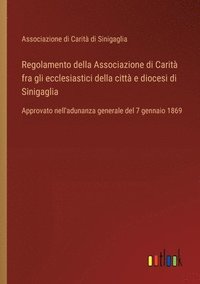 Associazione di Carità di Sinigaglia

Regolamento della Associazione di Carità fra gli ecclesiastici della città e diocesi di Sinigaglia

Approvato nell'adunanza generale del 7 gennaio 1869

outlook